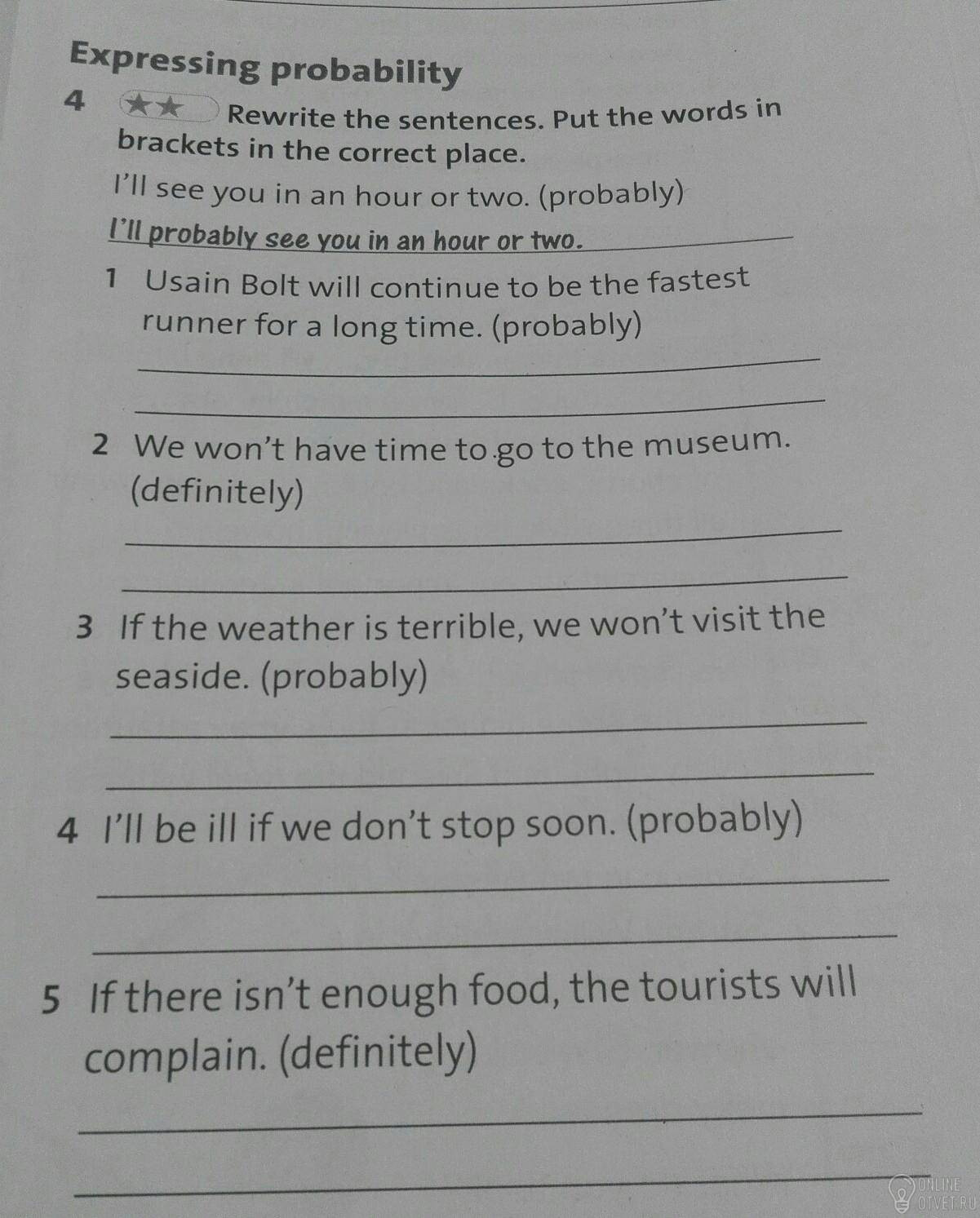 Expressing probability

4 ★★ Rewrite the sentences. Put the words in brackets in the correct place.

I'll see you in an hour or two. (probably)

I'll probably see you in an hour or two.

1 Usain Bolt will continue to be the fastest runner for a long time. (probably)

____

____

2 We won't have time to go to the museum. (definitely)

____

____

3 If the weather is terrible, we won't visit the seaside. (probably)

____

____

4 I'll be ill if we don't stop soon. (probably)

____

____

5 If there isn't enough food, the tourists will complain. (definitely)

____

____

ONLINE OTVET.RU